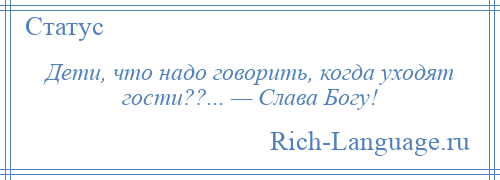 Статус

Дети, что надо говорить, когда уходят гости??... — Слава Богу!

Rich-Language.ru